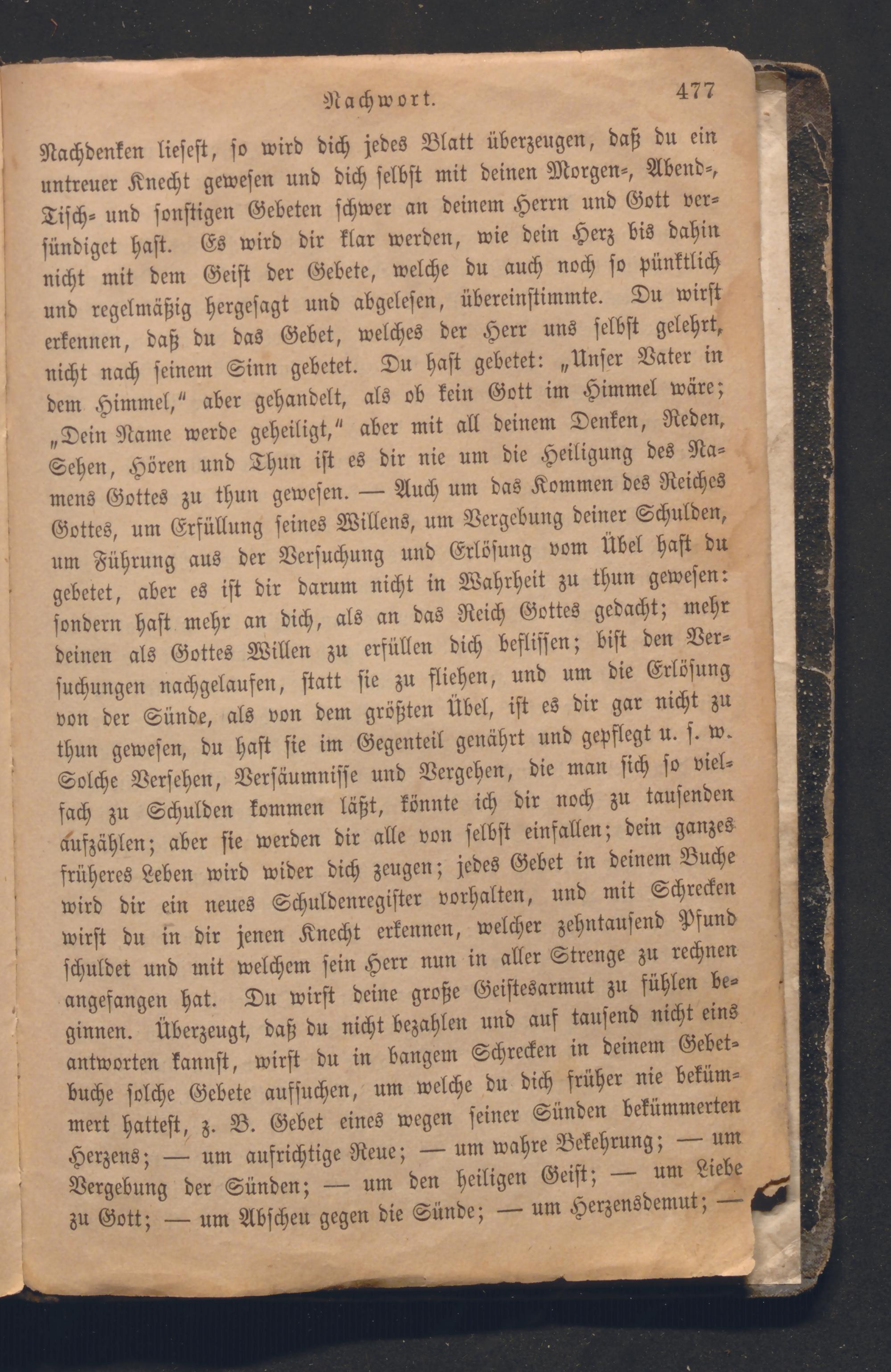 Nachwort. 477

Nachdenken liesest, so wird dich jedes Blatt überzeugen, daß du ein untreuer Knecht gewesen und dich selbst mit deinen Morgen-, Abend-, Tisch- und sonstigen Gebeten schwer an deinem Herrn und Gott versündiget hast. Es wird dir klar werden, wie dein Herz bis dahin nicht mit dem Geist der Gebete, welche du auch noch so pünktlich und regelmäßig hergesagt und abgelesen, übereinstimmte. Du wirst erkennen, daß du das Gebet, welches der Herr uns selbst gelehrt, nicht nach seinem Sinn gebetet. Du hast gebetet: „Unser Vater in dem Himmel," aber gehandelt, als ob kein Gott im Himmel wäre; „Dein Name werde geheiligt," aber mit all deinem Denken, Reden, Sehen, Hören und Thun ist es dir nie um die Heiligung des Namens Gottes zu thun gewesen. — Auch um das Kommen des Reiches Gottes, um Erfüllung seines Willens, um Vergebung deiner Schulden, um Führung aus der Versuchung und Erlösung vom Übel hast du gebetet, aber es ist dir darum nicht in Wahrheit zu thun gewesen: sondern hast mehr an dich, als an das Reich Gottes gedacht; mehr deinen als Gottes Willen zu erfüllen dich beflissen; bist den Versuchungen nachgelaufen, statt sie zu fliehen, und um die Erlösung von der Sünde, als von dem größten Übel, ist es dir gar nicht zu thun gewesen, du hast sie im Gegenteil genährt und gepflegt u. s. w. Solche Versehen, Versäumnisse und Vergehen, die man sich so vielfach zu Schulden kommen läßt, könnte ich dir noch zu tausenden aufzählen; aber sie werden dir alle von selbst einfallen; dein ganzes früheres Leben wird wider dich zeugen; jedes Gebet in deinem Buche wird dir ein neues Schuldenregister vorhalten, und mit Schrecken wirst du in dir jenen Knecht erkennen, welcher zehntausend Pfund schuldet und mit welchem sein Herr nun in aller Strenge zu rechnen angefangen hat. Du wirst deine große Geistesarmut zu fühlen beginnen. Überzeugt, daß du nicht bezahlen und auf tausend nicht eins antworten kannst, wirst du in bangem Schrecken in deinem Gebetbuche solche Gebete aufsuchen, um welche du dich früher nie bekümmert hattest, z. B. Gebet eines wegen seiner Sünden bekümmerten Herzens; — um aufrichtige Reue; — um wahre Bekehrung; — um Vergebung der Sünden; — um den heiligen Geist; — um Liebe zu Gott; — um Abscheu gegen die Sünde; — um Herzensdemut; —